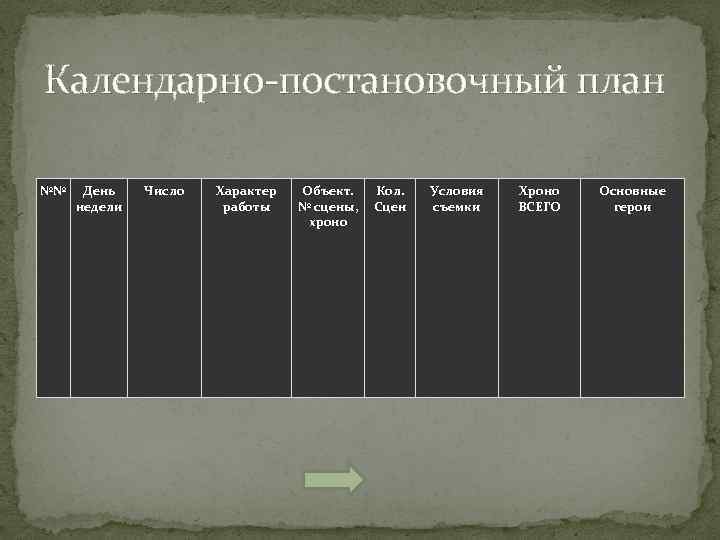 Календарно-постановочный план

| №№ | День недели | Число | Характер работы | Объект. № сцены, хроно | Кол. Сцен | Условия съемки | Хроно ВСЕГО | Основные герои |
|---|---|---|---|---|---|---|---|---|
| | | | | | | | | |